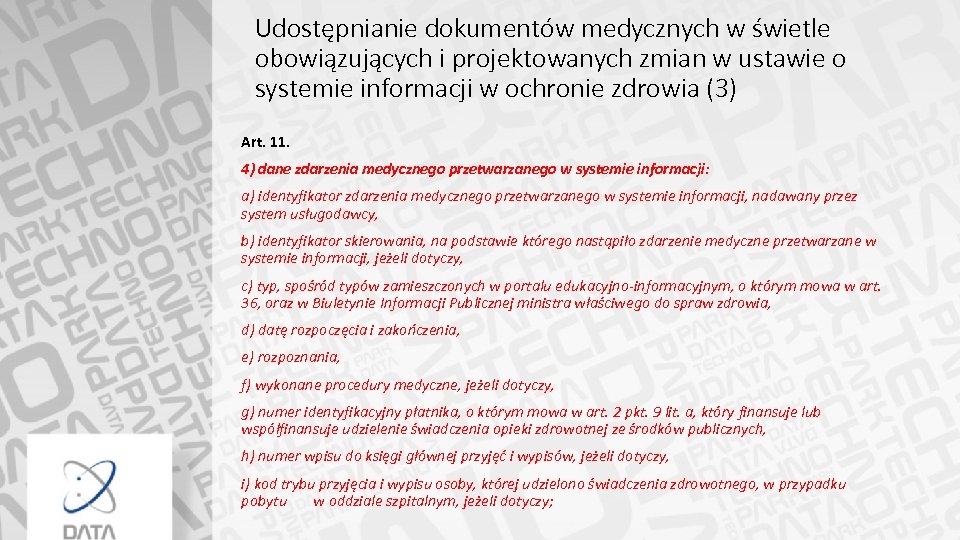 Udostępnianie dokumentów medycznych w świetle obowiązujących i projektowanych zmian w ustawie o systemie informacji w ochronie zdrowia (3)

Art. 11.

4) dane zdarzenia medycznego przetwarzanego w systemie informacji:

a) identyfikator zdarzenia medycznego przetwarzanego w systemie informacji, nadawany przez system usługodawcy,

b) identyfikator skierowania, na podstawie którego nastąpiło zdarzenie medyczne przetwarzane w systemie informacji, jeżeli dotyczy,

c) typ, spośród typów zamieszczonych w portalu edukacyjno-informacyjnym, o którym mowa w art. 36, oraz w Biuletynie Informacji Publicznej ministra właściwego do spraw zdrowia,

d) datę rozpoczęcia i zakończenia,

e) rozpoznania,

f) wykonane procedury medyczne, jeżeli dotyczy,

g) numer identyfikacyjny płatnika, o którym mowa w art. 2 pkt. 9 lit. a, który finansuje lub współfinansuje udzielenie świadczenia opieki zdrowotnej ze środków publicznych,

h) numer wpisu do księgi głównej przyjęć i wypisów, jeżeli dotyczy,

i) kod trybu przyjęcia i wypisu osoby, której udzielono świadczenia zdrowotnego, w przypadku pobytu w oddziale szpitalnym, jeżeli dotyczy;

DATA